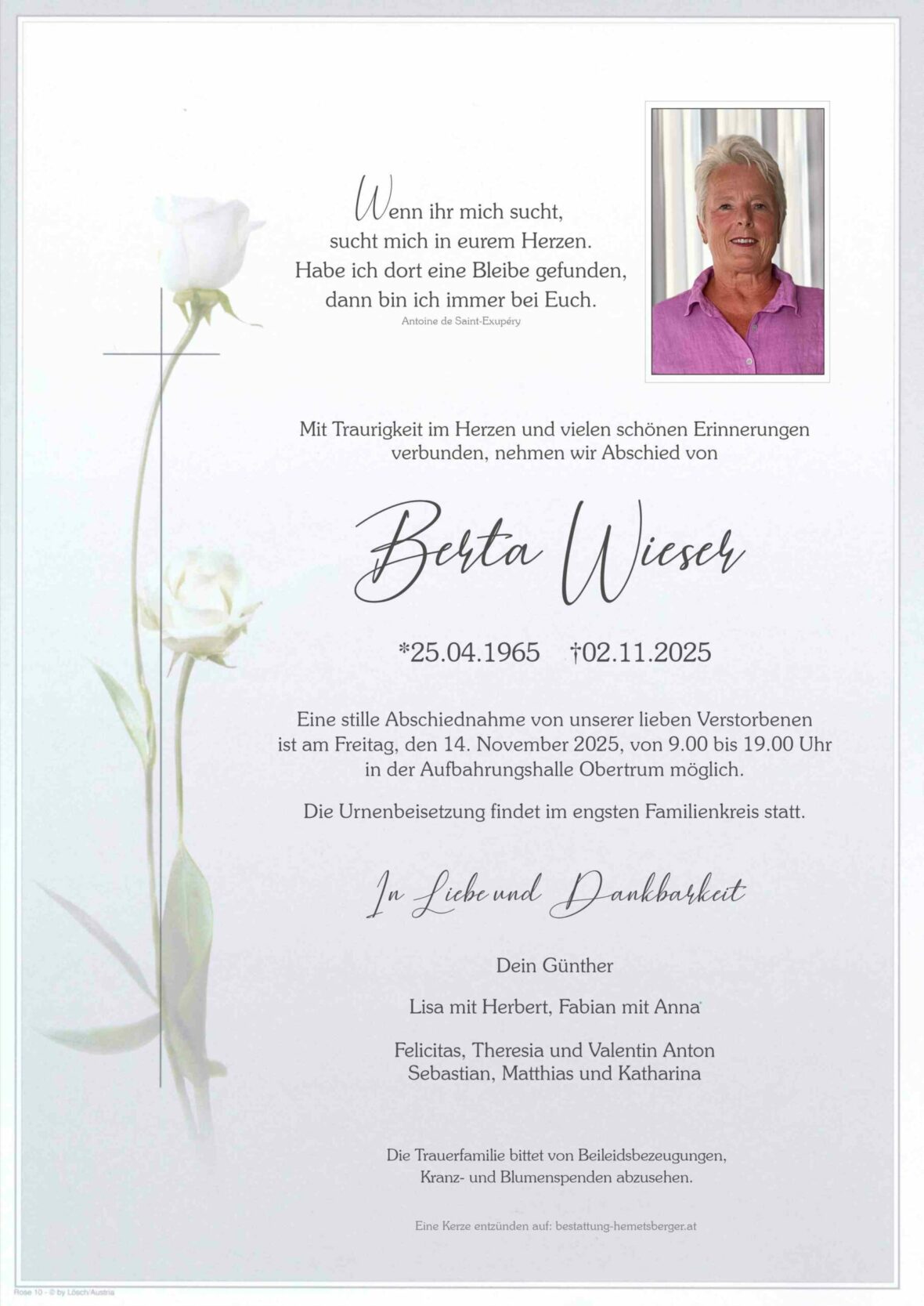 Wenn ihr mich sucht,
sucht mich in eurem Herzen.
Habe ich dort eine Bleibe gefunden,
dann bin ich immer bei Euch.
Antoine de Saint-Exupéry

Mit Traurigkeit im Herzen und vielen schönen Erinnerungen verbunden, nehmen wir Abschied von

Berta Wieser

*25.04.1965 †02.11.2025

Eine stille Abschiednahme von unserer lieben Verstorbenen ist am Freitag, den 14. November 2025, von 9.00 bis 19.00 Uhr in der Aufbahrungshalle Obertrum möglich.

Die Urnenbeisetzung findet im engsten Familienkreis statt.

In Liebe und Dankbarkeit

Dein Günther

Lisa mit Herbert, Fabian mit Anna

Felicitas, Theresia und Valentin Anton
Sebastian, Matthias und Katharina

Die Trauerfamilie bittet von Beileidsbezeugungen, Kranz- und Blumenspenden abzusehen.

Eine Kerze entzünden auf: bestattung-hemetsberger.at

Rose 10 - © by Lösch/Austria